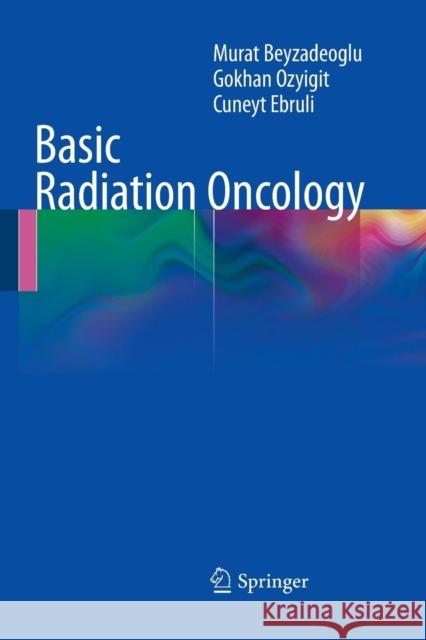 Murat Beyzadeoglu
Gokhan Ozyigit
Cuneyt Ebruli

Basic
Radiation Oncology

Springer